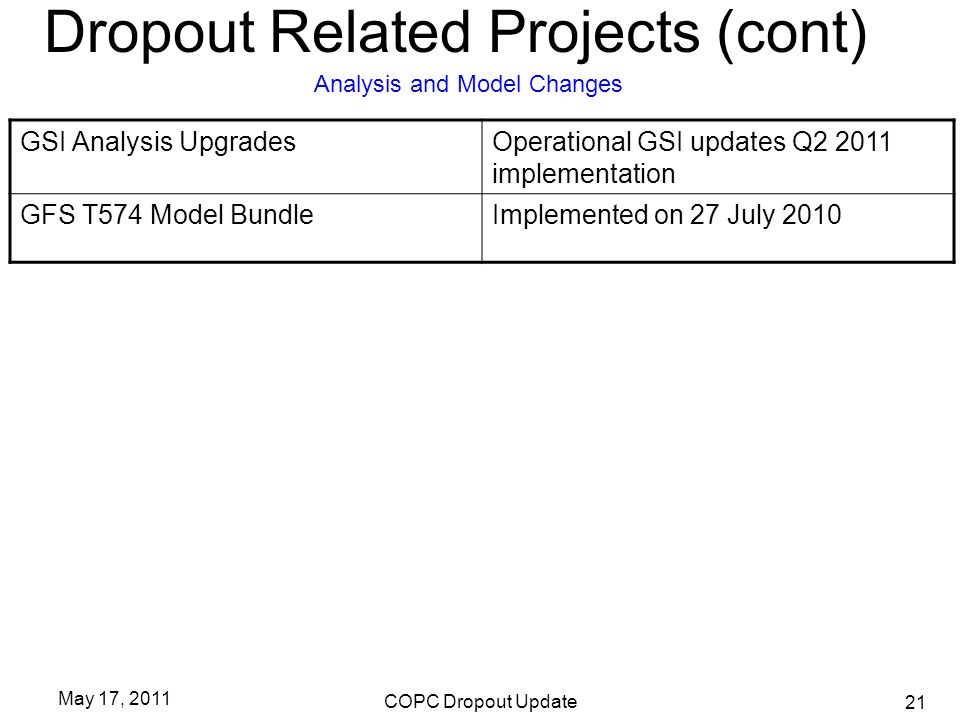 Dropout Related Projects (cont)

Analysis and Model Changes

| GSI Analysis Upgrades | Operational GSI updates Q2 2011 implementation |
|---|---|
| GFS T574 Model Bundle | Implemented on 27 July 2010 |

May 17, 2011

COPC Dropout Update

21